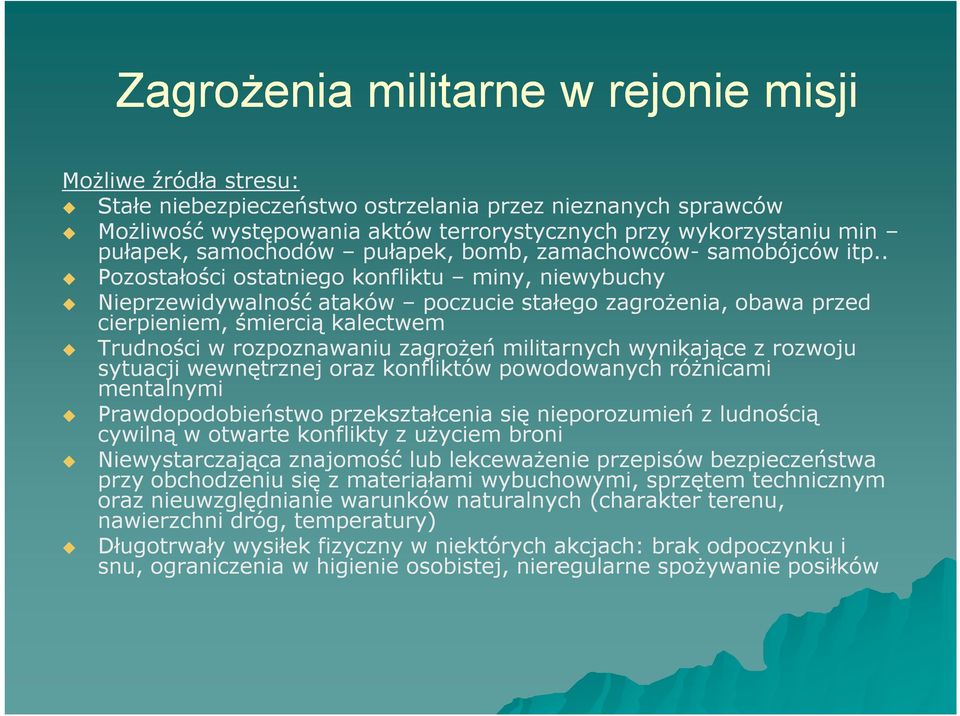 Zagrożenia militarne w rejonie misji

Możliwe źródła stresu:

Stałe niebezpieczeństwo ostrzelania przez nieznanych sprawców

Możliwość występowania aktów terrorystycznych przy wykorzystaniu min – pułapek, samochodów – pułapek, bomb, zamachowców- samobójców itp..

Pozostałości ostatniego konfliktu – miny, niewybuchy

Nieprzewidywalność ataków – poczucie stałego zagrożenia, obawa przed cierpieniem, śmiercią kalectwem

Trudności w rozpoznawaniu zagrożeń militarnych wynikające z rozwoju sytuacji wewnętrznej oraz konfliktów powodowanych różnicami mentalnymi

Prawdopodobieństwo przekształcenia się nieporozumień z ludnością cywilną w otwarte konflikty z użyciem broni

Niewystarczająca znajomość lub lekceważenie przepisów bezpieczeństwa przy obchodzeniu się z materiałami wybuchowymi, sprzętem technicznym oraz nieuwzględnianie warunków naturalnych (charakter terenu, nawierzchni dróg, temperatury)

Długotrwały wysiłek fizyczny w niektórych akcjach: brak odpoczynku i snu, ograniczenia w higienie osobistej, nieregularne spożywanie posiłków